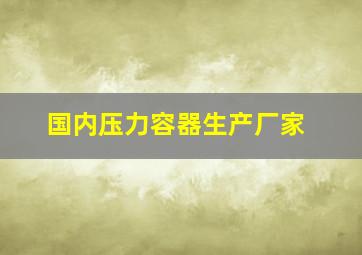 国内压力容器生产厂家